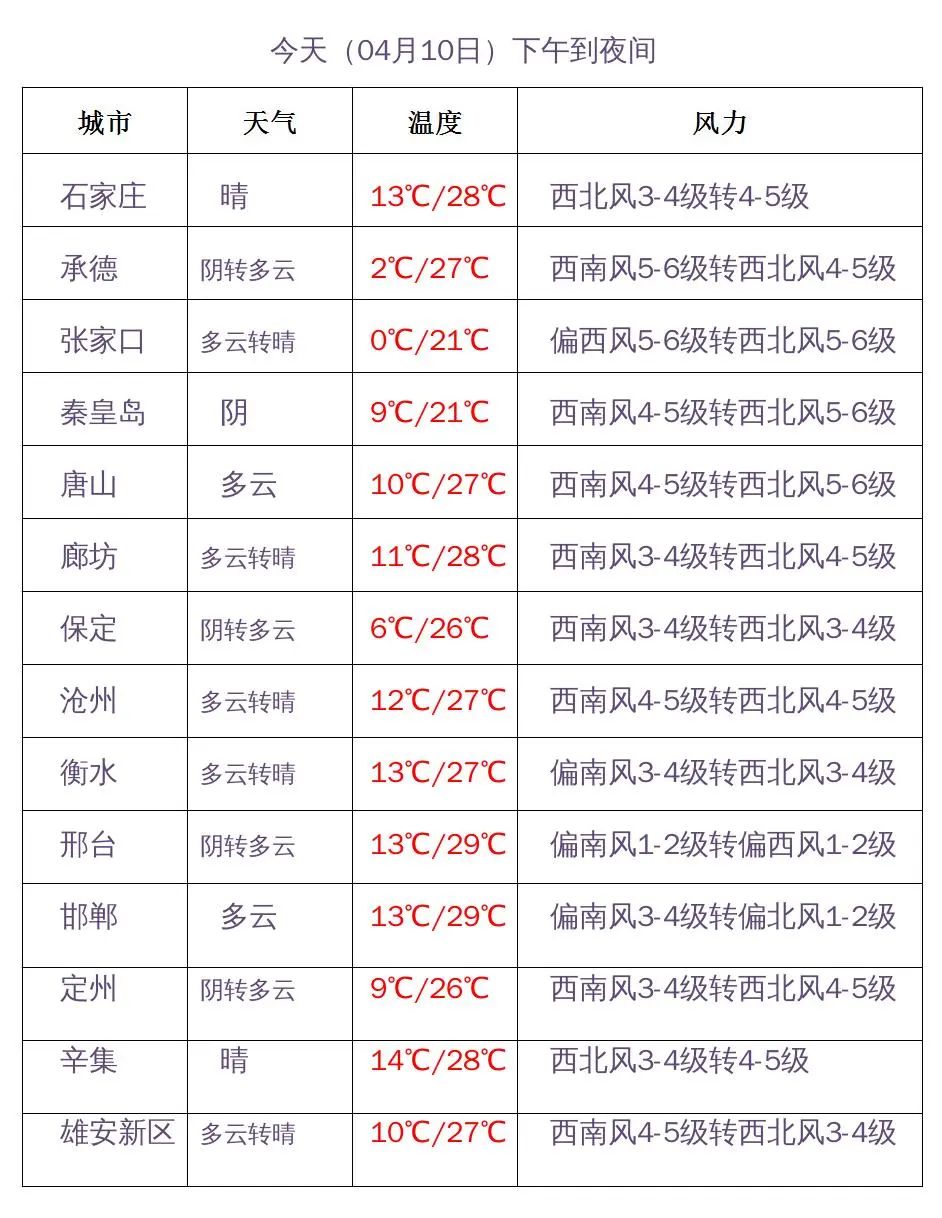 今天（04月10日）下午到夜间

| 城市 | 天气 | 温度 | 风力 |
|---|---|---|---|
| 石家庄 | 晴 | 13℃/28℃ | 西北风3-4级转4-5级 |
| 承德 | 阴转多云 | 2℃/27℃ | 西南风5-6级转西北风4-5级 |
| 张家口 | 多云转晴 | 0℃/21℃ | 偏西风5-6级转西北风5-6级 |
| 秦皇岛 | 阴 | 9℃/21℃ | 西南风4-5级转西北风5-6级 |
| 唐山 | 多云 | 10℃/27℃ | 西南风4-5级转西北风5-6级 |
| 廊坊 | 多云转晴 | 11℃/28℃ | 西南风3-4级转西北风4-5级 |
| 保定 | 阴转多云 | 6℃/26℃ | 西南风3-4级转西北风3-4级 |
| 沧州 | 多云转晴 | 12℃/27℃ | 西南风4-5级转西北风4-5级 |
| 衡水 | 多云转晴 | 13℃/27℃ | 偏南风3-4级转西北风3-4级 |
| 邢台 | 阴转多云 | 13℃/29℃ | 偏南风1-2级转偏西风1-2级 |
| 邯郸 | 多云 | 13℃/29℃ | 偏南风3-4级转偏北风1-2级 |
| 定州 | 阴转多云 | 9℃/26℃ | 西南风3-4级转西北风4-5级 |
| 辛集 | 晴 | 14℃/28℃ | 西北风3-4级转4-5级 |
| 雄安新区 | 多云转晴 | 10℃/27℃ | 西南风4-5级转西北风3-4级 |